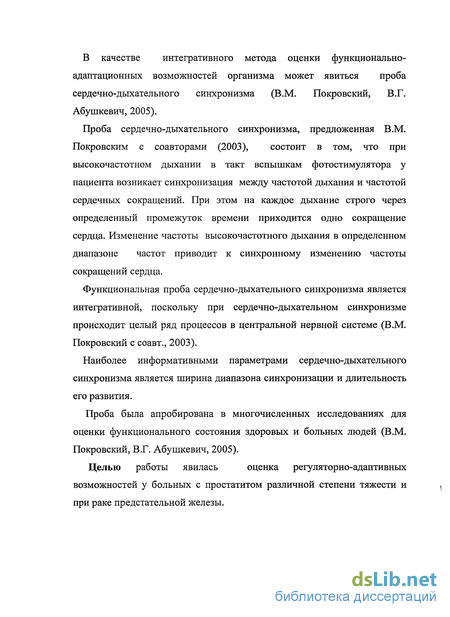 В качестве интегративного метода оценки функционально-адаптационных возможностей организма может явиться проба сердечно-дыхательного синхронизма (В.М. Покровский, В.Г. Абушкевич, 2005).

Проба сердечно-дыхательного синхронизма, предложенная В.М. Покровским с соавторами (2003), состоит в том, что при высокочастотном дыхании в такт вспышкам фотостимулятора у пациента возникает синхронизация между частотой дыхания и частотой сердечных сокращений. При этом на каждое дыхание строго через определенный промежуток времени приходится одно сокращение сердца. Изменение частоты высокочастотного дыхания в определенном диапазоне частот приводит к синхронному изменению частоты сокращений сердца.

Функциональная проба сердечно-дыхательного синхронизма является интегративной, поскольку при сердечно-дыхательном синхронизме происходит целый ряд процессов в центральной нервной системе (В.М. Покровский с соавт., 2003).

Наиболее информативными параметрами сердечно-дыхательного синхронизма является ширина диапазона синхронизации и длительность его развития.

Проба была апробирована в многочисленных исследованиях для оценки функционального состояния здоровых и больных людей (В.М. Покровский, В.Г. Абушкевич, 2005).

Целью работы явилась оценка регуляторно-адаптивных возможностей у больных с простатитом различной степени тяжести и при раке предстательной железы.

dsLib.net
библиотека диссертаций